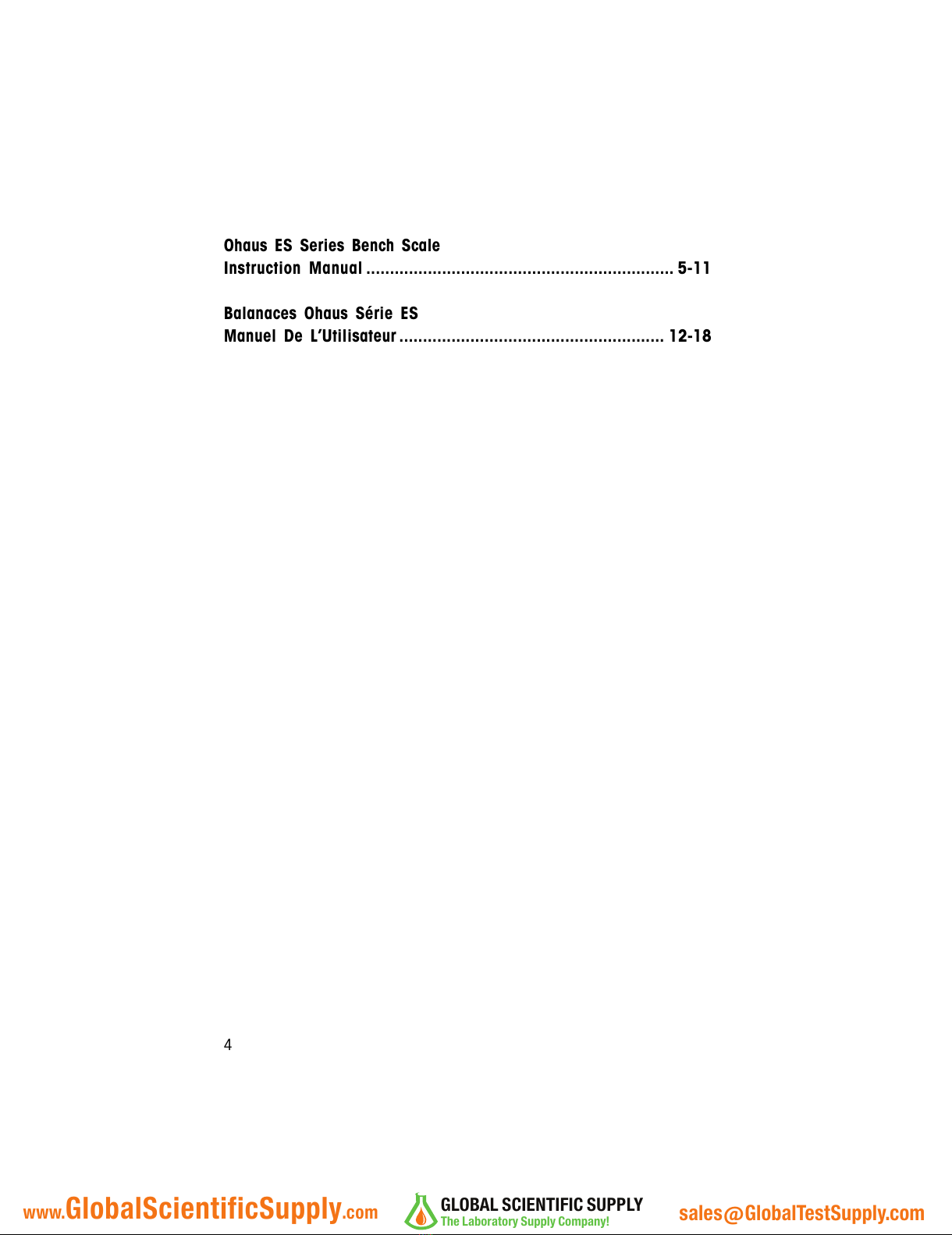 Ohaus ES Series Bench Scale
Instruction Manual 5-11

Balanaces Ohaus Série ES
Manuel De L'Utilisateur 12-18

4

www.GlobalScientificSupply.com GLOBAL SCIENTIFIC SUPPLY The Laboratory Supply Company! sales@GlobalTestSupply.com